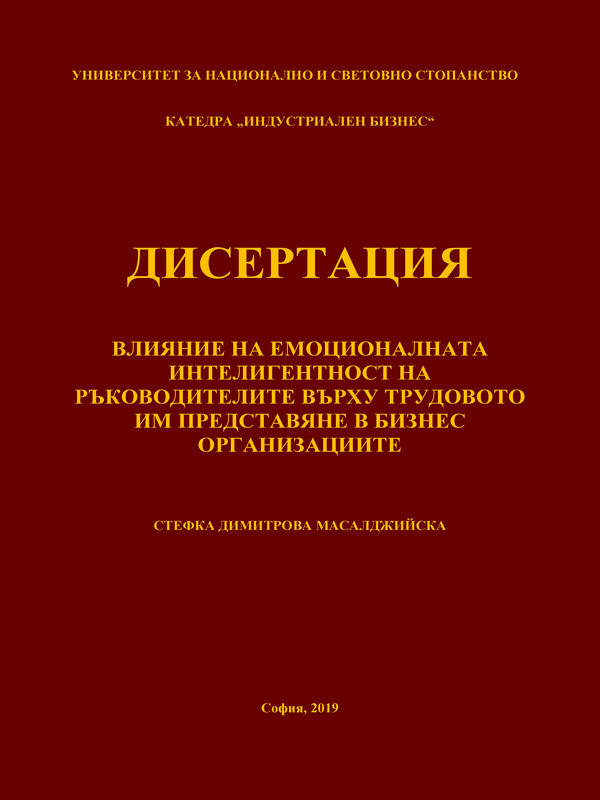 УНИВЕРСИТЕТ ЗА НАЦИОНАЛНО И СВЕТОВНО СТОПАНСТВО

КАТЕДРА „ИНДУСТРИАЛЕН БИЗНЕС“

ДИСЕРТАЦИЯ

ВЛИЯНИЕ НА ЕМОЦИОНАЛНАТА ИНТЕЛИГЕНТНОСТ НА РЪКОВОДИТЕЛИТЕ ВЪРХУ ТРУДОВОТО ИМ ПРЕДСТАВЯНЕ В БИЗНЕС ОРГАНИЗАЦИИТЕ

СТЕФКА ДИМИТРОВА МАСАЛДЖИЙСКА

София, 2019